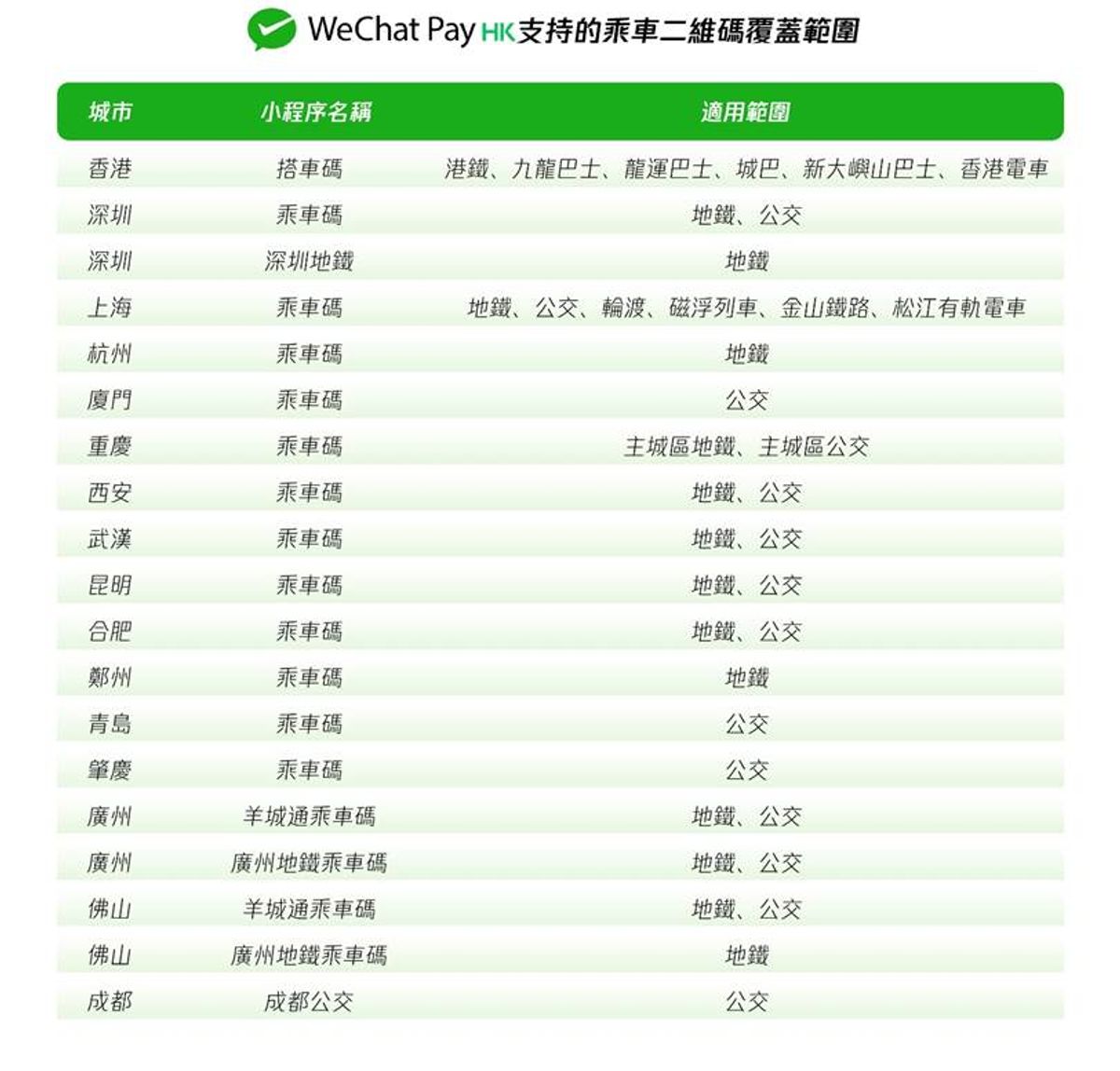 WeChat Pay HK支持的乘車二維碼覆蓋範圍

| 城市 | 小程序名稱 | 適用範圍 |
|---|---|---|
| 香港 | 搭車碼 | 港鐵、九龍巴士、龍運巴士、城巴、新大嶼山巴士、香港電車 |
| 深圳 | 乘車碼 | 地鐵、公交 |
| 深圳 | 深圳地鐵 | 地鐵 |
| 上海 | 乘車碼 | 地鐵、公交、輪渡、磁浮列車、金山鐵路、松江有軌電車 |
| 杭州 | 乘車碼 | 地鐵 |
| 廈門 | 乘車碼 | 公交 |
| 重慶 | 乘車碼 | 主城區地鐵、主城區公交 |
| 西安 | 乘車碼 | 地鐵、公交 |
| 武漢 | 乘車碼 | 地鐵、公交 |
| 昆明 | 乘車碼 | 地鐵、公交 |
| 合肥 | 乘車碼 | 地鐵、公交 |
| 鄭州 | 乘車碼 | 地鐵 |
| 青島 | 乘車碼 | 公交 |
| 肇慶 | 乘車碼 | 公交 |
| 廣州 | 羊城通乘車碼 | 地鐵、公交 |
| 廣州 | 廣州地鐵乘車碼 | 地鐵、公交 |
| 佛山 | 羊城通乘車碼 | 地鐵、公交 |
| 佛山 | 廣州地鐵乘車碼 | 地鐵 |
| 成都 | 成都公交 | 公交 |